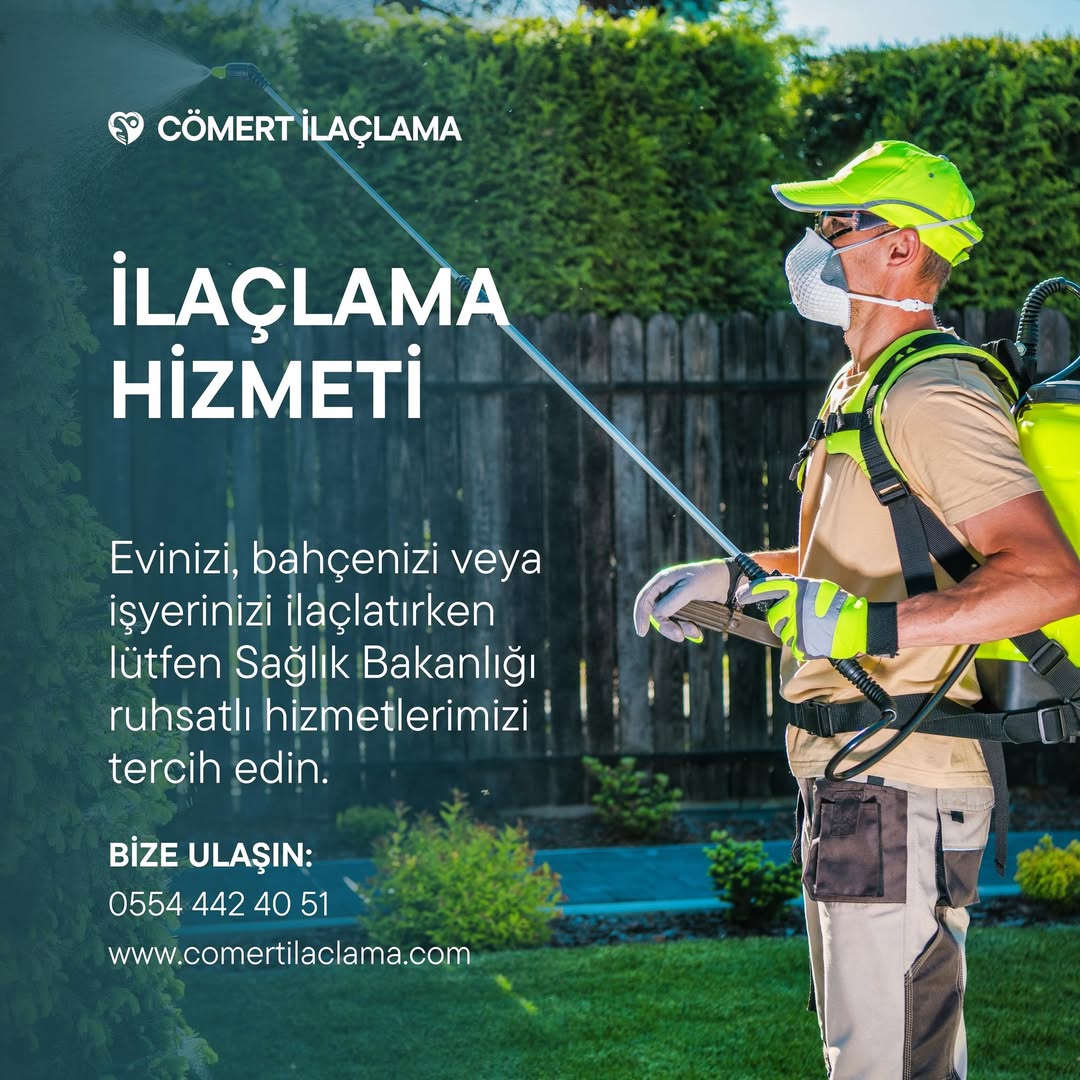 CÖMERT İLAÇLAMA

İLAÇLAMA HİZMETİ

Evinizi, bahçenizi veya işyerinizi ilaçlatırken lütfen Sağlık Bakanlığı ruhsatlı hizmetlerimizi tercih edin.

BİZE ULAŞIN:
0554 442 40 51
www.comertilaclama.com